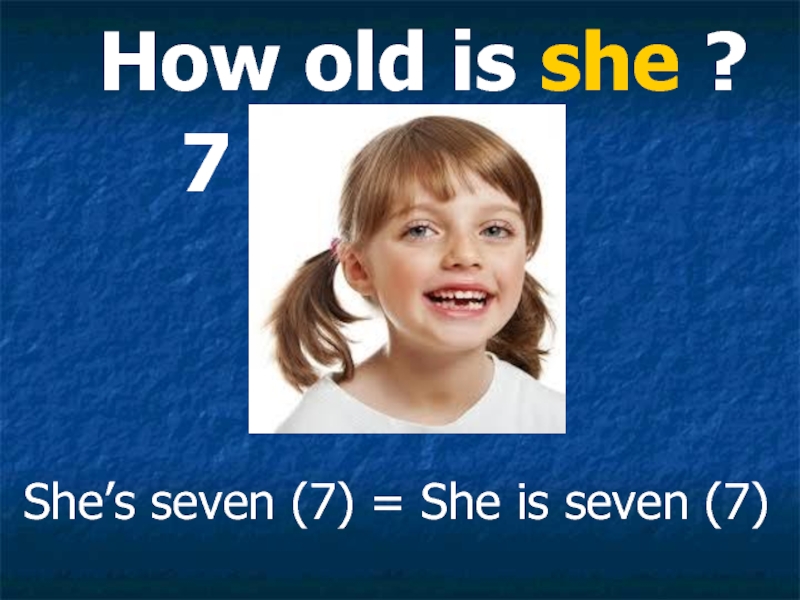 How old is she ?

7

She’s seven (7) = She is seven (7)